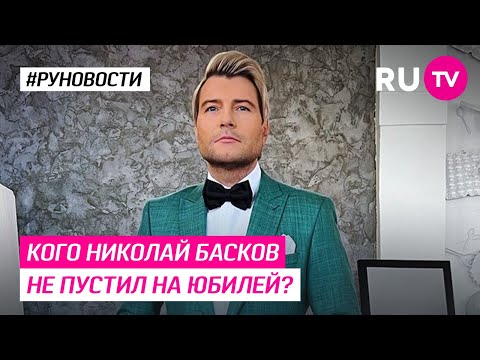 #РУНОВОСТИ

RU TV

КОГО НИКОЛАЙ БАСКОВ
НЕ ПУСТИЛ НА ЮБИЛЕЙ?